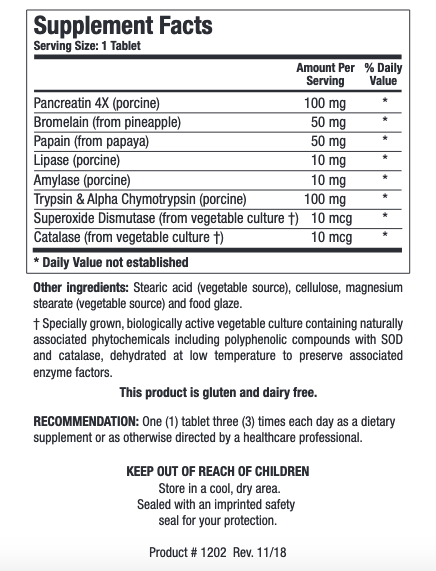 Supplement Facts
Serving Size: 1 Tablet

| | Amount Per Serving | % Daily Value |
|---|---|---|
| Pancreatin 4X (porcine) | 100 mg | * |
| Bromelain (from pineapple) | 50 mg | * |
| Papain (from papaya) | 50 mg | * |
| Lipase (porcine) | 10 mg | * |
| Amylase (porcine) | 10 mg | * |
| Trypsin & Alpha Chymotrypsin (porcine) | 100 mg | * |
| Superoxide Dismutase (from vegetable culture †) | 10 mcg | * |
| Catalase (from vegetable culture †) | 10 mcg | * |

* Daily Value not established

Other ingredients: Stearic acid (vegetable source), cellulose, magnesium stearate (vegetable source) and food glaze.

† Specially grown, biologically active vegetable culture containing naturally associated phytochemicals including polyphenolic compounds with SOD and catalase, dehydrated at low temperature to preserve associated enzyme factors.

This product is gluten and dairy free.

RECOMMENDATION: One (1) tablet three (3) times each day as a dietary supplement or as otherwise directed by a healthcare professional.

KEEP OUT OF REACH OF CHILDREN
Store in a cool, dry area.
Sealed with an imprinted safety seal for your protection.

Product # 1202 Rev. 11/18